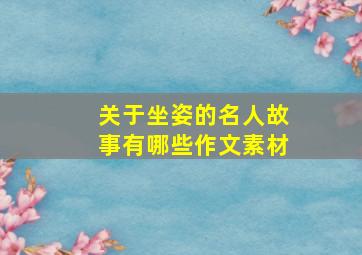 关于坐姿的名人故事有哪些作文素材